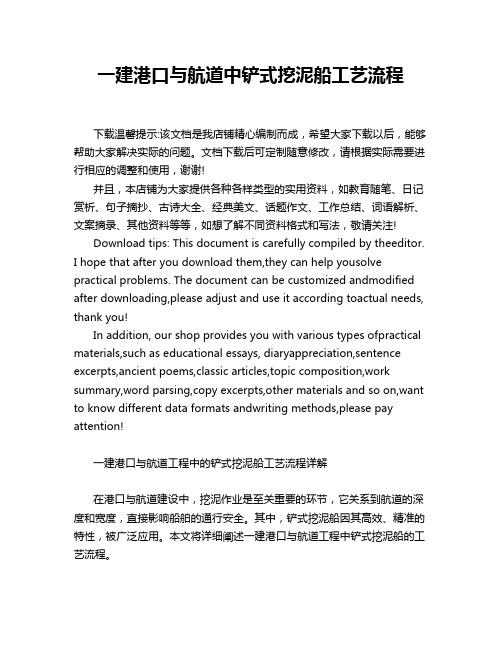 一建港口与航道中铲式挖泥船工艺流程

下载温馨提示:该文档是我店铺精心编制而成，希望大家下载以后，能够帮助大家解决实际的问题。文档下载后可定制随意修改，请根据实际需要进行相应的调整和使用，谢谢!

并且，本店铺为大家提供各种各样类型的实用资料，如教育随笔、日记赏析、句子摘抄、古诗大全、经典美文、话题作文、工作总结、词语解析、文案摘录、其他资料等等，如想了解不同资料格式和写法，敬请关注!

Download tips: This document is carefully compiled by theeditor. I hope that after you download them,they can help yousolve practical problems. The document can be customized andmodified after downloading,please adjust and use it according toactual needs, thank you!

In addition, our shop provides you with various types ofpractical materials,such as educational essays, diaryappreciation,sentence excerpts,ancient poems,classic articles,topic composition,work summary,word parsing,copy excerpts,other materials and so on,want to know different data formats andwriting methods,please pay attention!

一建港口与航道工程中的铲式挖泥船工艺流程详解

在港口与航道建设中，挖泥作业是至关重要的环节，它关系到航道的深度和宽度，直接影响船舶的通行安全。其中，铲式挖泥船因其高效、精准的特性，被广泛应用。本文将详细阐述一建港口与航道工程中铲式挖泥船的工艺流程。